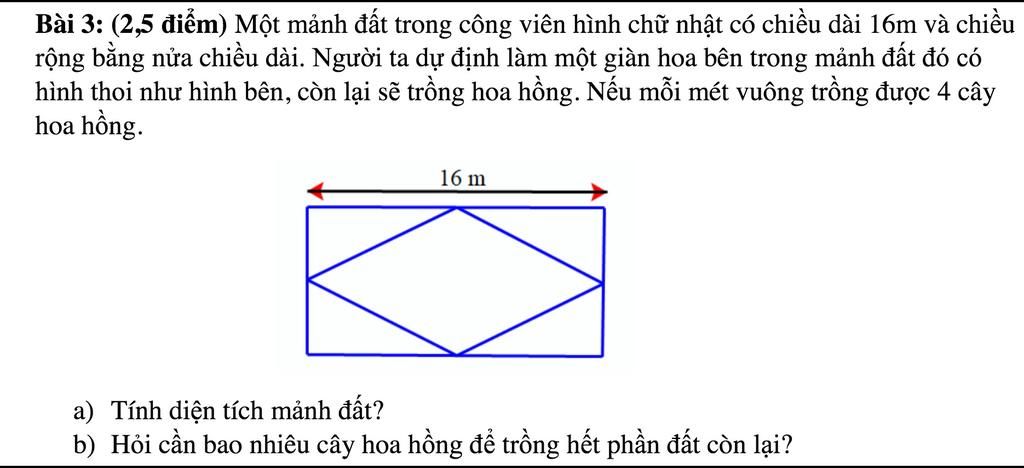 **Bài 3: (2,5 điểm)** Một mảnh đất trong công viên hình chữ nhật có chiều dài 16m và chiều rộng bằng nửa chiều dài. Người ta dự định làm một giàn hoa bên trong mảnh đất đó có hình thoi như hình bên, còn lại sẽ trồng hoa hồng. Nếu mỗi mét vuông trồng được 4 cây hoa hồng.

16 m

a) Tính diện tích mảnh đất?
b) Hỏi cần bao nhiêu cây hoa hồng để trồng hết phần đất còn lại?